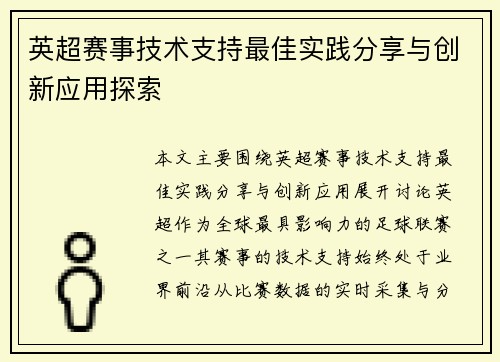 英超赛事技术支持最佳实践分享与创新应用探索

本文主要围绕英超赛事技术支持最佳实践分享与创新应用展开讨论英超作为全球最具影响力的足球联赛之一其赛事的技术支持始终处于业界前沿从比赛数据的实时采集与分